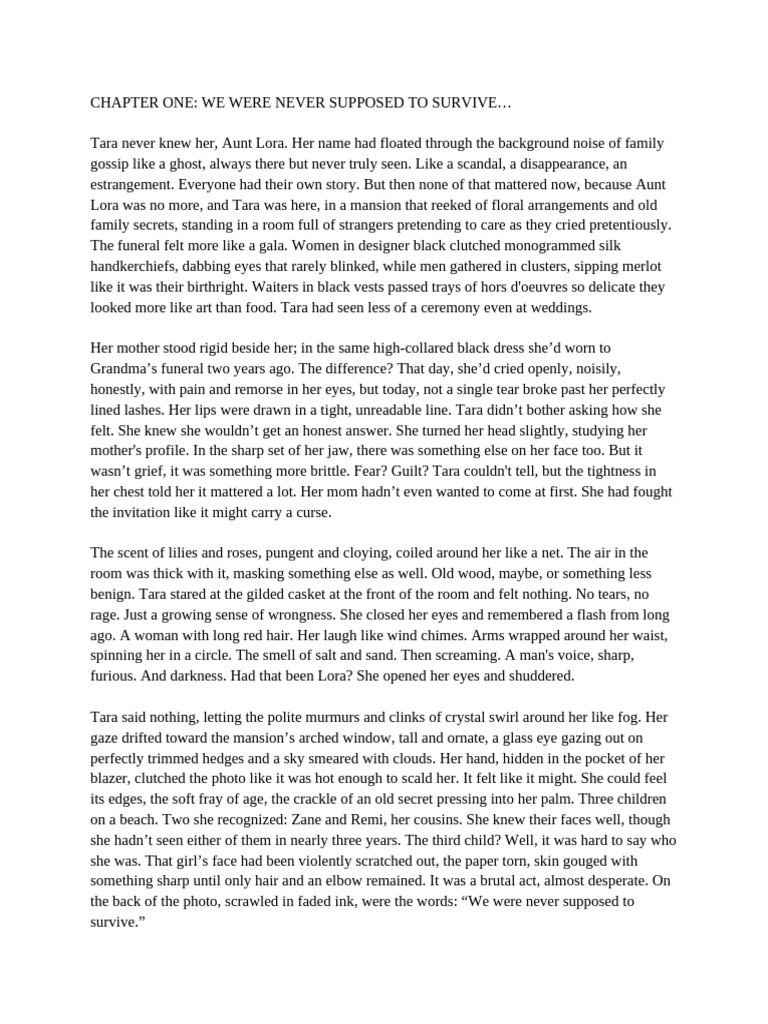 CHAPTER ONE: WE WERE NEVER SUPPOSED TO SURVIVE…

Tara never knew her, Aunt Lora. Her name had floated through the background noise of family gossip like a ghost, always there but never truly seen. Like a scandal, a disappearance, an estrangement. Everyone had their own story. But then none of that mattered now, because Aunt Lora was no more, and Tara was here, in a mansion that reeked of floral arrangements and old family secrets, standing in a room full of strangers pretending to care as they cried pretentiously. The funeral felt more like a gala. Women in designer black clutched monogrammed silk handkerchiefs, dabbing eyes that rarely blinked, while men gathered in clusters, sipping merlot like it was their birthright. Waiters in black vests passed trays of hors d'oeuvres so delicate they looked more like art than food. Tara had seen less of a ceremony even at weddings.

Her mother stood rigid beside her; in the same high-collared black dress she'd worn to Grandma's funeral two years ago. The difference? That day, she'd cried openly, noisily, honestly, with pain and remorse in her eyes, but today, not a single tear broke past her perfectly lined lashes. Her lips were drawn in a tight, unreadable line. Tara didn't bother asking how she felt. She knew she wouldn't get an honest answer. She turned her head slightly, studying her mother's profile. In the sharp set of her jaw, there was something else on her face too. But it wasn't grief, it was something more brittle. Fear? Guilt? Tara couldn't tell, but the tightness in her chest told her it mattered a lot. Her mom hadn't even wanted to come at first. She had fought the invitation like it might carry a curse.

The scent of lilies and roses, pungent and cloying, coiled around her like a net. The air in the room was thick with it, masking something else as well. Old wood, maybe, or something less benign. Tara stared at the gilded casket at the front of the room and felt nothing. No tears, no rage. Just a growing sense of wrongness. She closed her eyes and remembered a flash from long ago. A woman with long red hair. Her laugh like wind chimes. Arms wrapped around her waist, spinning her in a circle. The smell of salt and sand. Then screaming. A man's voice, sharp, furious. And darkness. Had that been Lora? She opened her eyes and shuddered.

Tara said nothing, letting the polite murmurs and clinks of crystal swirl around her like fog. Her gaze drifted toward the mansion's arched window, tall and ornate, a glass eye gazing out on perfectly trimmed hedges and a sky smeared with clouds. Her hand, hidden in the pocket of her blazer, clutched the photo like it was hot enough to scald her. It felt like it might. She could feel its edges, the soft fray of age, the crackle of an old secret pressing into her palm. Three children on a beach. Two she recognized: Zane and Remi, her cousins. She knew their faces well, though she hadn't seen either of them in nearly three years. The third child? Well, it was hard to say who she was. That girl's face had been violently scratched out, the paper torn, skin gouged with something sharp until only hair and an elbow remained. It was a brutal act, almost desperate. On the back of the photo, scrawled in faded ink, were the words: "We were never supposed to survive."